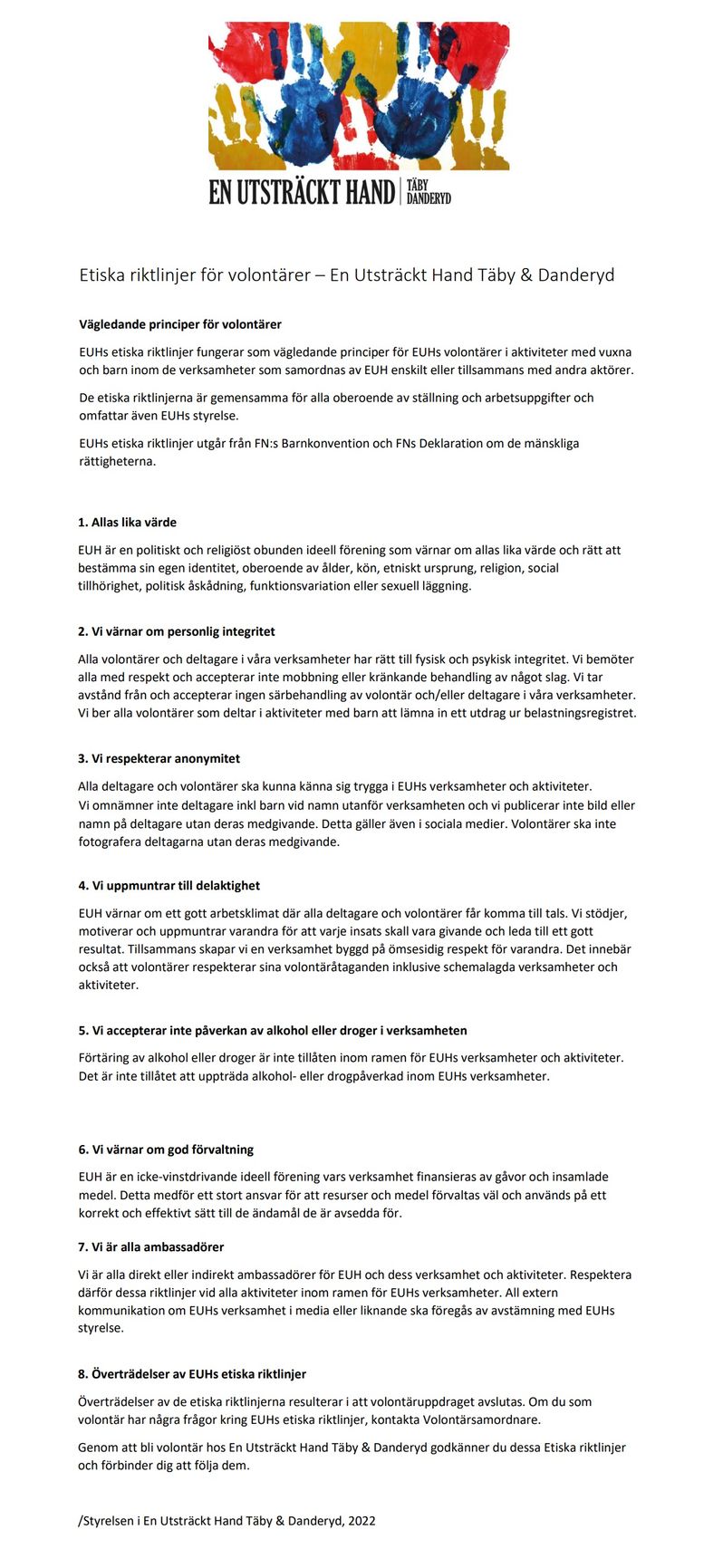 EN UTSTRÄCKT HAND | TÄBY DANDERYD

Etiska riktlinjer för volontärer – En Utsträckt Hand Täby & Danderyd

Vägledande principer för volontärer

EUHs etiska riktlinjer fungerar som vägledande principer för EUHs volontärer i aktiviteter med vuxna och barn inom de verksamheter som samordnas av EUH enskilt eller tillsammans med andra aktörer.

De etiska riktlinjerna är gemensamma för alla oberoende av ställning och arbetsuppgifter och omfattar även EUHs styrelse.

EUHs etiska riktlinjer utgår från FN:s Barnkonvention och FNs Deklaration om de mänskliga rättigheterna.

1. Allas lika värde

EUH är en politiskt och religiöst obunden ideell förening som värnar om allas lika värde och rätt att bestämma sin egen identitet, oberoende av ålder, kön, etniskt ursprung, religion, social tillhörighet, politisk åskådning, funktionsvariation eller sexuell läggning.

2. Vi värnar om personlig integritet

Alla volontärer och deltagare i våra verksamheter har rätt till fysisk och psykisk integritet. Vi bemöter alla med respekt och accepterar inte mobbning eller kränkande behandling av något slag. Vi tar avstånd från och accepterar ingen särbehandling av volontär och/eller deltagare i våra verksamheter. Vi ber alla volontärer som deltar i aktiviteter med barn att lämna in ett utdrag ur belastningsregistret.

3. Vi respekterar anonymitet

Alla deltagare och volontärer ska kunna känna sig trygga i EUHs verksamheter och aktiviteter. Vi omnämner inte deltagare inkl barn vid namn utanför verksamheten och vi publicerar inte bild eller namn på deltagare utan deras medgivande. Detta gäller även i sociala medier. Volontärer ska inte fotografera deltagarna utan deras medgivande.

4. Vi uppmuntrar till delaktighet

EUH värnar om ett gott arbetsklimat där alla deltagare och volontärer får komma till tals. Vi stödjer, motiverar och uppmuntrar varandra för att varje insats skall vara givande och leda till ett gott resultat. Tillsammans skapar vi en verksamhet byggd på ömsesidig respekt för varandra. Det innebär också att volontärer respekterar sina volontäråtaganden inklusive schemalagda verksamheter och aktiviteter.

5. Vi accepterar inte påverkan av alkohol eller droger i verksamheten

Förtäring av alkohol eller droger är inte tillåten inom ramen för EUHs verksamheter och aktiviteter. Det är inte tillåtet att uppträda alkohol- eller drogpåverkad inom EUHs verksamheter.

6. Vi värnar om god förvaltning

EUH är en icke-vinstdrivande ideell förening vars verksamhet finansieras av gåvor och insamlade medel. Detta medför ett stort ansvar för att resurser och medel förvaltas väl och används på ett korrekt och effektivt sätt till de ändamål de är avsedda för.

7. Vi är alla ambassadörer

Vi är alla direkt eller indirekt ambassadörer för EUH och dess verksamhet och aktiviteter. Respektera därför dessa riktlinjer vid alla aktiviteter inom ramen för EUHs verksamheter. All extern kommunikation om EUHs verksamhet i media eller liknande ska föregås av avstämning med EUHs styrelse.

8. Överträdelser av EUHs etiska riktlinjer

Överträdelser av de etiska riktlinjerna resulterar i att volontäruppdraget avslutas. Om du som volontär har några frågor kring EUHs etiska riktlinjer, kontakta Volontärsamordnare.

Genom att bli volontär hos En Utsträckt Hand Täby & Danderyd godkänner du dessa Etiska riktlinjer och förbinder dig att följa dem.

/Styrelsen i En Utsträckt Hand Täby & Danderyd, 2022